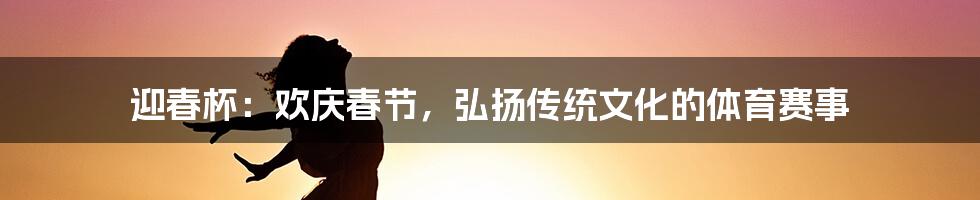 迎春杯：欢庆春节，弘扬传统文化的体育赛事